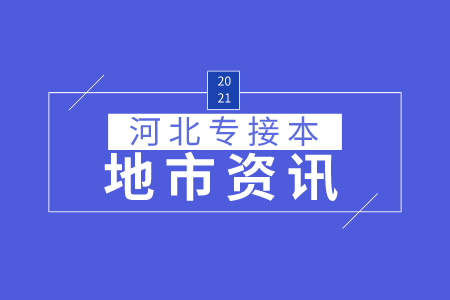 20
21

河北专接本

地市资讯